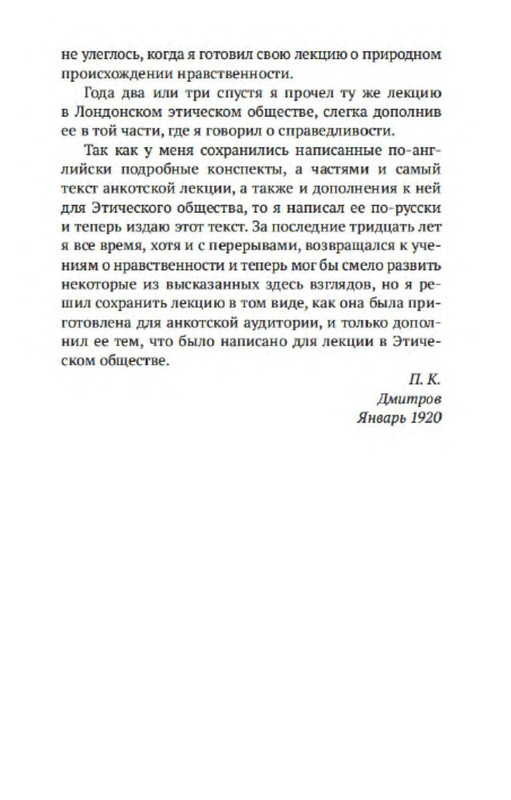 не улеглось, когда я готовил свою лекцию о природном происхождении нравственности.

Года два или три спустя я прочел ту же лекцию в Лондонском этическом обществе, слегка дополнив ее в той части, где я говорил о справедливости.

Так как у меня сохранились написанные по-английски подробные конспекты, а частями и самый текст анкотской лекции, а также и дополнения к ней для Этического общества, то я написал ее по-русски и теперь издаю этот текст. За последние тридцать лет я все время, хотя и с перерывами, возвращался к учениям о нравственности и теперь мог бы смело развить некоторые из высказанных здесь взглядов, но я решил сохранить лекцию в том виде, как она была приготовлена для анкотской аудитории, и только дополнил ее тем, что было написано для лекции в Этическом обществе.

П. К.
Дмитров
Январь 1920